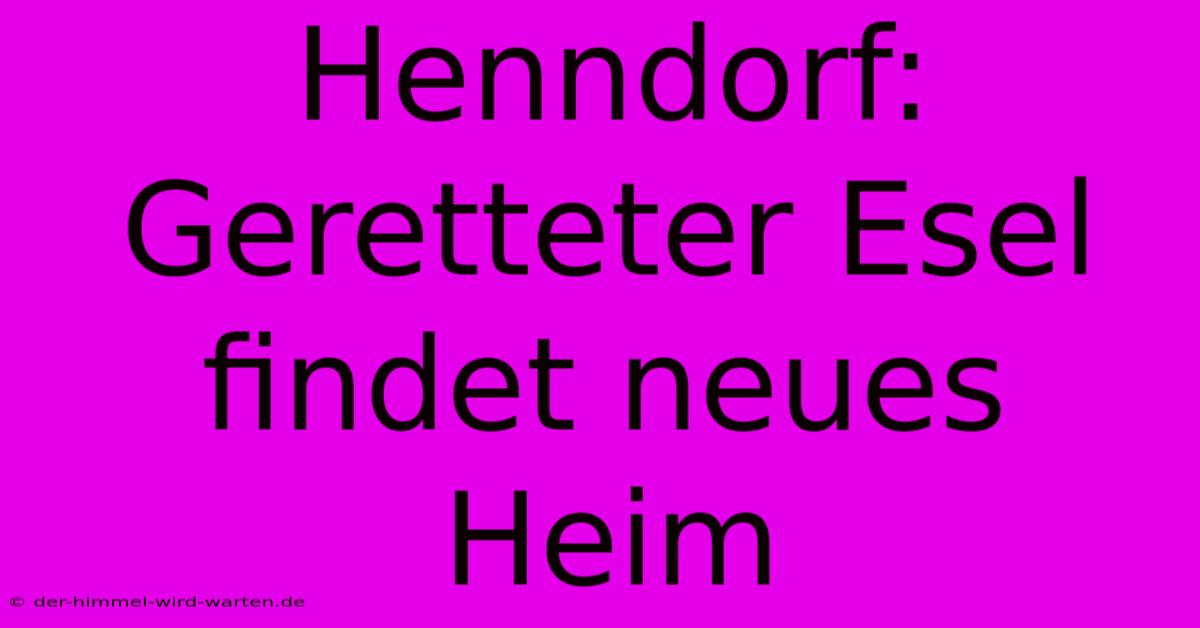 Henndorf: Geretteter Esel findet neues Heim

© der-himmel-wird-warten.de